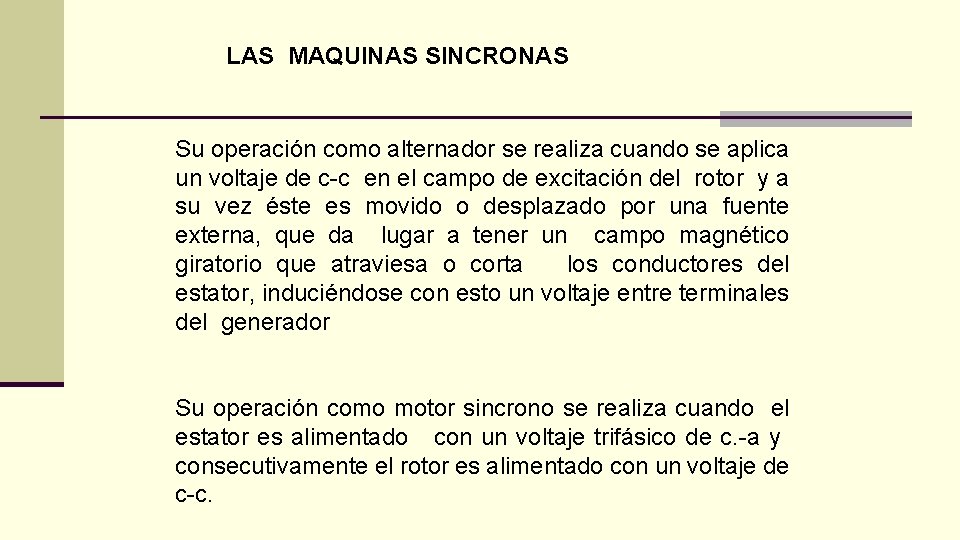 LAS MAQUINAS SINCRONAS

Su operación como alternador se realiza cuando se aplica un voltaje de c-c en el campo de excitación del rotor y a su vez éste es movido o desplazado por una fuente externa, que da lugar a tener un campo magnético giratorio que atraviesa o corta los conductores del estator, induciéndose con esto un voltaje entre terminales del generador

Su operación como motor sincrono se realiza cuando el estator es alimentado con un voltaje trifásico de c.-a y consecutivamente el rotor es alimentado con un voltaje de c-c.